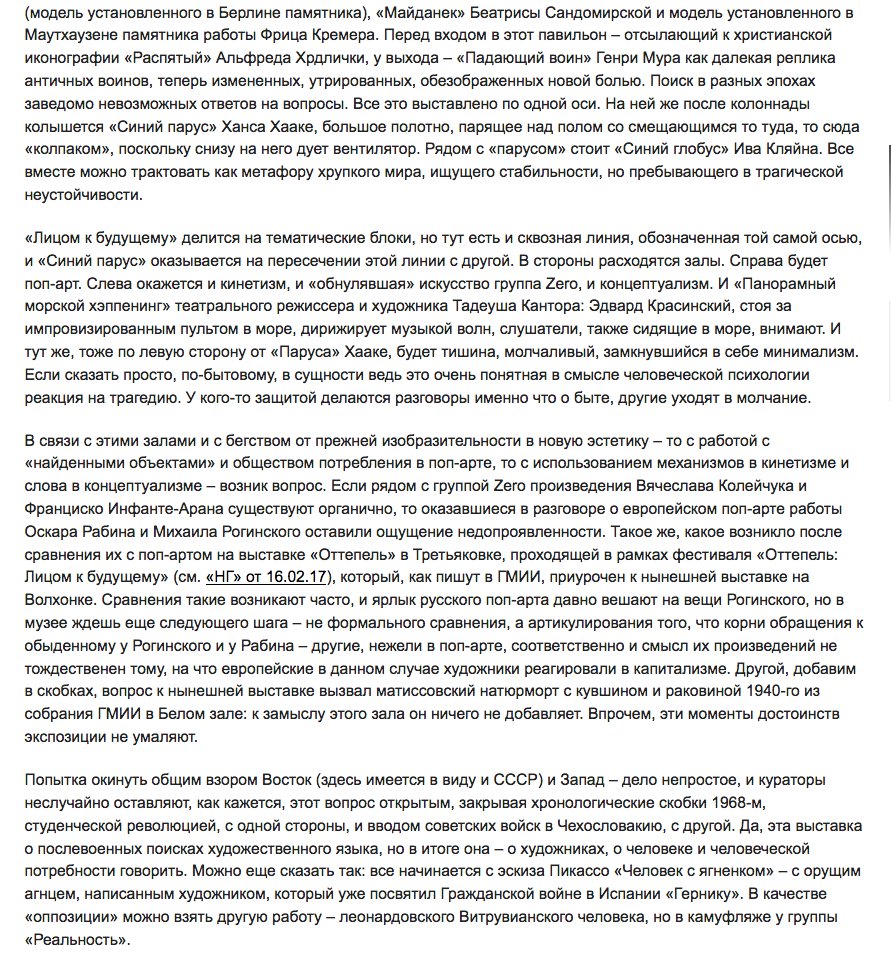 (модель установленного в Берлине памятника), «Майданек» Беатрисы Сандомирской и модель установленного в Маутхаузене памятника работы Фрица Кремера. Перед входом в этот павильон – отсылающий к христианской иконографии «Распятый» Альфреда Хрдлички, у выхода – «Падающий воин» Генри Мура как далекая реплика античных воинов, теперь измененных, утрированных, обезображенных новой болью. Поиск в разных эпохах заведомо невозможных ответов на вопросы. Все это выставлено по одной оси. На ней же после колоннады колышется «Синий парус» Ханса Хааке, большое полотно, парящее над полом со смещающимся то туда, то сюда «колпаком», поскольку снизу на него дует вентилятор. Рядом с «парусом» стоит «Синий глобус» Ива Кляйна. Все вместе можно трактовать как метафору хрупкого мира, ищущего стабильности, но пребывающего в трагической неустойчивости.

«Лицом к будущему» делится на тематические блоки, но тут есть и сквозная линия, обозначенная той самой осью, и «Синий парус» оказывается на пересечении этой линии с другой. В стороны расходятся залы. Справа будет поп-арт. Слева окажется и кинетизм, и «обнулявшая» искусство группа Zero, и концептуализм. И «Панорамный морской хэппенинг» театрального режиссера и художника Тадеуша Кантора: Эдвард Красинский, стоя за импровизированным пультом в море, дирижирует музыкой волн, слушатели, также сидящие в море, внимают. И тут же, тоже по левую сторону от «Паруса» Хааке, будет тишина, молчаливый, замкнувшийся в себе минимализм. Если сказать просто, по-бытовому, в сущности ведь это очень понятная в смысле человеческой психологии реакция на трагедию. У кого-то защитой делаются разговоры именно что о быте, другие уходят в молчание.

В связи с этими залами и с бегством от прежней изобразительности в новую эстетику – то с работой с «найденными объектами» и обществом потребления в поп-арте, то с использованием механизмов в кинетизме и слова в концептуализме – возник вопрос. Если рядом с группой Zero произведения Вячеслава Колейчука и Франциско Инфанте-Арана существуют органично, то оказавшиеся в разговоре о европейском поп-арте работы Оскара Рабина и Михаила Рогинского оставили ощущение недопроявленности. Такое же, какое возникло после сравнения их с поп-артом на выставке «Оттепель» в Третьяковке, проходящей в рамках фестиваля «Оттепель: Лицом к будущему» (см. «НГ» от 16.02.17), который, как пишут в ГМИИ, приурочен к нынешней выставке на Волхонке. Сравнения такие возникают часто, и ярлык русского поп-арта давно вешают на вещи Рогинского, но в музее ждешь еще следующего шага – не формального сравнения, а артикулирования того, что корни обращения к обыденному у Рогинского и у Рабина – другие, нежели в поп-арте, соответственно и смысл их произведений не тождественен тому, на что европейские в данном случае художники реагировали в капитализме. Другой, добавим в скобках, вопрос к нынешней выставке вызвал матиссовский натюрморт с кувшином и раковиной 1940-го из собрания ГМИИ в Белом зале: к замыслу этого зала он ничего не добавляет. Впрочем, эти моменты достоинств экспозиции не умаляют.

Попытка окинуть общим взором Восток (здесь имеется в виду и СССР) и Запад – дело непростое, и кураторы неслучайно оставляют, как кажется, этот вопрос открытым, закрывая хронологические скобки 1968-м, студенческой революцией, с одной стороны, и вводом советских войск в Чехословакию, с другой. Да, эта выставка о послевоенных поисках художественного языка, но в итоге она – о художниках, о человеке и человеческой потребности говорить. Можно еще сказать так: все начинается с эскиза Пикассо «Человек с ягненком» – с орущим агнцем, написанным художником, который уже посвятил Гражданской войне в Испании «Гернику». В качестве «оппозиции» можно взять другую работу – леонардовского Витрувианского человека, но в камуфляже у группы «Реальность».